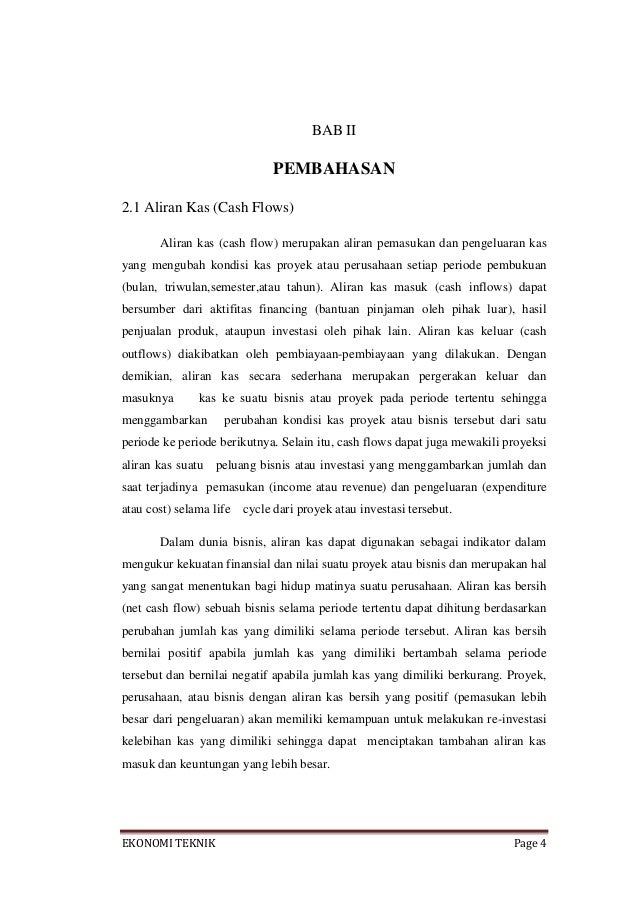 BAB II

PEMBAHASAN

2.1 Aliran Kas (Cash Flows)

Aliran kas (cash flow) merupakan aliran pemasukan dan pengeluaran kas yang mengubah kondisi kas proyek atau perusahaan setiap periode pembukuan (bulan, triwulan,semester,atau tahun). Aliran kas masuk (cash inflows) dapat bersumber dari aktifitas financing (bantuan pinjaman oleh pihak luar), hasil penjualan produk, ataupun investasi oleh pihak lain. Aliran kas keluar (cash outflows) diakibatkan oleh pembiayaan-pembiayaan yang dilakukan. Dengan demikian, aliran kas secara sederhana merupakan pergerakan keluar dan masuknya kas ke suatu bisnis atau proyek pada periode tertentu sehingga menggambarkan perubahan kondisi kas proyek atau bisnis tersebut dari satu periode ke periode berikutnya. Selain itu, cash flows dapat juga mewakili proyeksi aliran kas suatu peluang bisnis atau investasi yang menggambarkan jumlah dan saat terjadinya pemasukan (income atau revenue) dan pengeluaran (expenditure atau cost) selama life cycle dari proyek atau investasi tersebut.

Dalam dunia bisnis, aliran kas dapat digunakan sebagai indikator dalam mengukur kekuatan finansial dan nilai suatu proyek atau bisnis dan merupakan hal yang sangat menentukan bagi hidup matinya suatu perusahaan. Aliran kas bersih (net cash flow) sebuah bisnis selama periode tertentu dapat dihitung berdasarkan perubahan jumlah kas yang dimiliki selama periode tersebut. Aliran kas bersih bernilai positif apabila jumlah kas yang dimiliki bertambah selama periode tersebut dan bernilai negatif apabila jumlah kas yang dimiliki berkurang. Proyek, perusahaan, atau bisnis dengan aliran kas bersih yang positif (pemasukan lebih besar dari pengeluaran) akan memiliki kemampuan untuk melakukan re-investasi kelebihan kas yang dimiliki sehingga dapat menciptakan tambahan aliran kas masuk dan keuntungan yang lebih besar.

EKONOMI TEKNIK Page 4